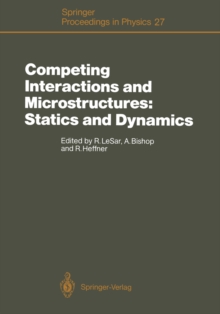 Springer
Proceedings in Physics 27

Competing Interactions and Microstructures: Statics and Dynamics

Edited by R. LeSar, A. Bishop and R. Heffner

Springer-Verlag